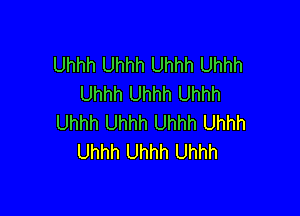 Uhhh Uhhh Uhhh Uhhh
Uhhh Uhhh Uhhh
Uhhh Uhhh Uhhh Uhhh
Uhhh Uhhh Uhhh